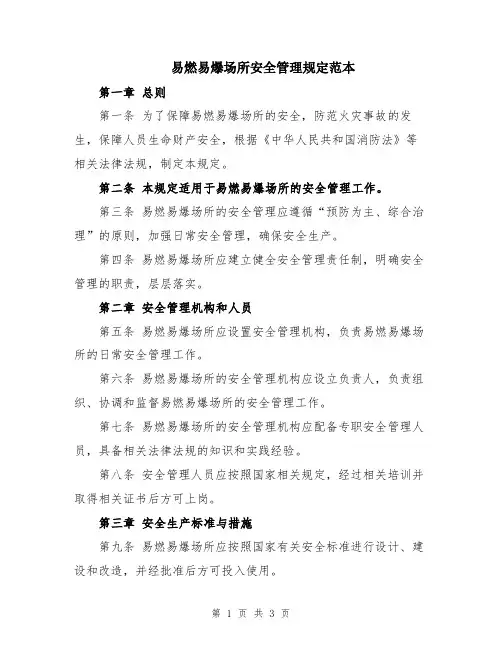 易燃易爆场所安全管理规定范本

第一章 总则

第一条 为了保障易燃易爆场所的安全，防范火灾事故的发生，保障人员生命财产安全，根据《中华人民共和国消防法》等相关法律法规，制定本规定。

第二条 本规定适用于易燃易爆场所的安全管理工作。

第三条 易燃易爆场所的安全管理应遵循“预防为主、综合治理”的原则，加强日常安全管理，确保安全生产。

第四条 易燃易爆场所应建立健全安全管理责任制，明确安全管理的职责，层层落实。

第二章 安全管理机构和人员

第五条 易燃易爆场所应设置安全管理机构，负责易燃易爆场所的日常安全管理工作。

第六条 易燃易爆场所的安全管理机构应设立负责人，负责组织、协调和监督易燃易爆场所的安全管理工作。

第七条 易燃易爆场所的安全管理机构应配备专职安全管理人员，具备相关法律法规的知识和实践经验。

第八条 安全管理人员应按照国家相关规定，经过相关培训并取得相关证书后方可上岗。

第三章 安全生产标准与措施

第九条 易燃易爆场所应按照国家有关安全标准进行设计、建设和改造，并经批准后方可投入使用。

第 1 页 共 3 页